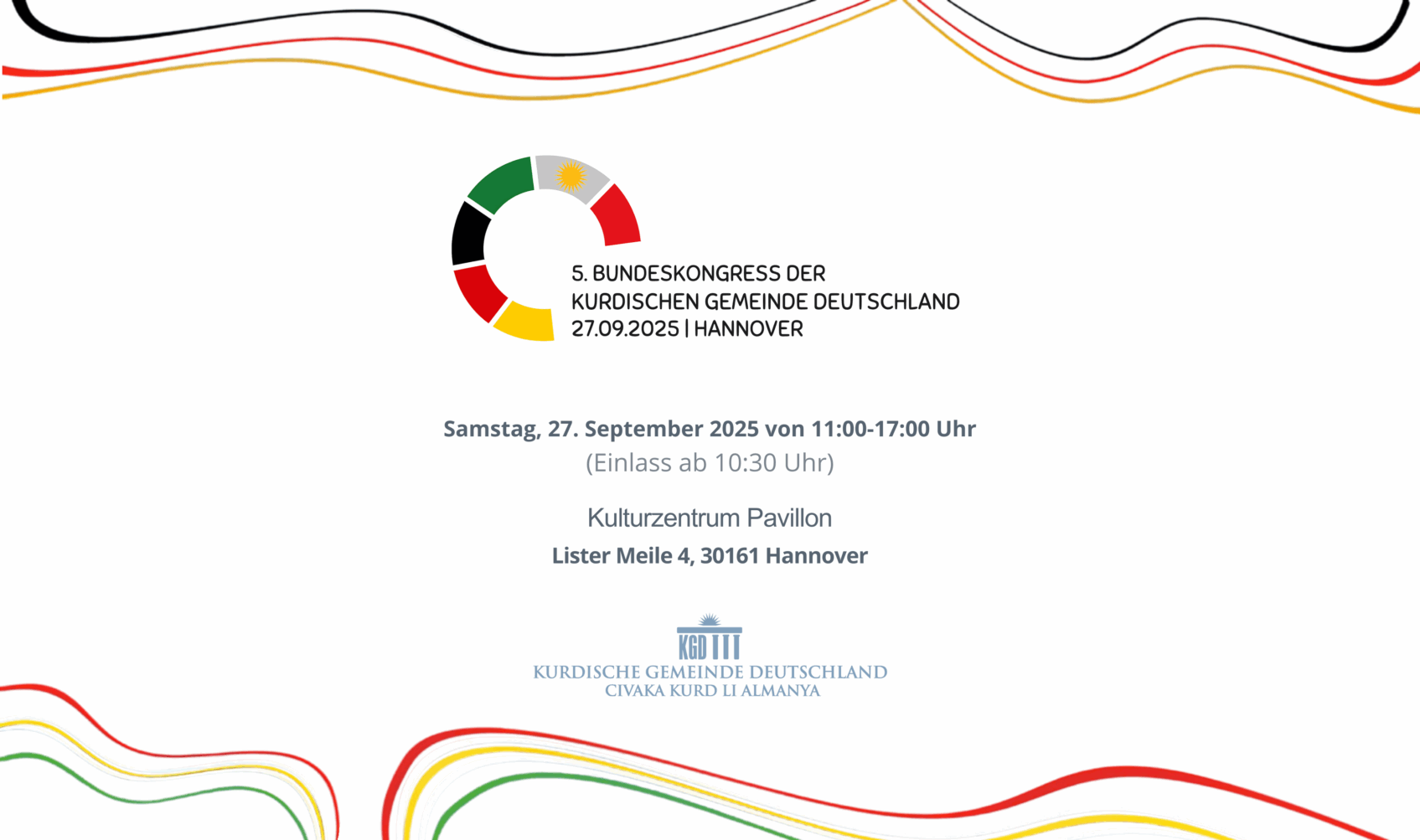 5. BUNDESKONGRESS DER
KURDISCHEN GEMEINDE DEUTSCHLAND
27.09.2025 | HANNOVER

Samstag, 27. September 2025 von 11:00-17:00 Uhr
(Einlass ab 10:30 Uhr)

Kulturzentrum Pavillon
Lister Meile 4, 30161 Hannover

KGD
KURDISCHE GEMEINDE DEUTSCHLAND
CIVAKA KURD LI ALMANYA